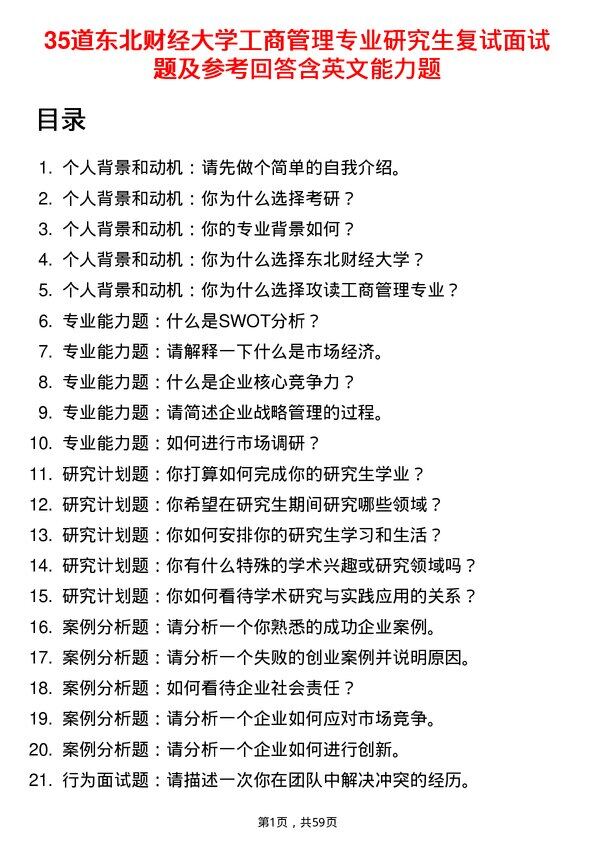 35道东北财经大学工商管理专业研究生复试面试题及参考回答含英文能力题

目录

1. 个人背景和动机：请先做个简单的自我介绍。
2. 个人背景和动机：你为什么选择考研？
3. 个人背景和动机：你的专业背景如何？
4. 个人背景和动机：你为什么选择东北财经大学？
5. 个人背景和动机：你为什么选择攻读工商管理专业？
6. 专业能力题：什么是SWOT分析？
7. 专业能力题：请解释一下什么是市场经济。
8. 专业能力题：什么是企业核心竞争力？
9. 专业能力题：请简述企业战略管理的过程。
10. 专业能力题：如何进行市场调研？
11. 研究计划题：你打算如何完成你的研究生学业？
12. 研究计划题：你希望在研究生期间研究哪些领域？
13. 研究计划题：你如何安排你的研究生学习和生活？
14. 研究计划题：你有什么特殊的学术兴趣或研究领域吗？
15. 研究计划题：你如何看待学术研究与实践应用的关系？
16. 案例分析题：请分析一个你熟悉的成功企业案例。
17. 案例分析题：请分析一个失败的创业案例并说明原因。
18. 案例分析题：如何看待企业社会责任？
19. 案例分析题：请分析一个企业如何应对市场竞争。
20. 案例分析题：请分析一个企业如何进行创新。
21. 行为面试题：请描述一次你在团队中解决冲突的经历。

第1页，共59页